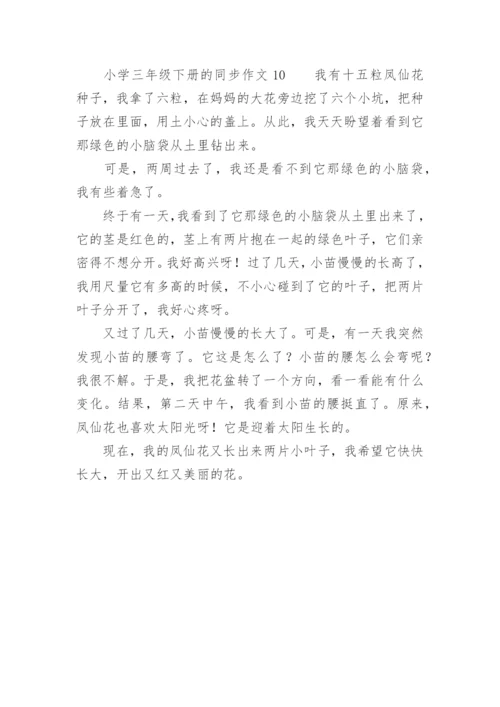 小学三年级下册的同步作文 10　　我有十五粒凤仙花种子，我拿了六粒，在妈妈的大花旁边挖了六个小坑，把种子放在里面，用土小心的盖上。从此，我天天盼望着看到它那绿色的小脑袋从土里钻出来。

可是，两周过去了，我还是看不到它那绿色的小脑袋，我有些着急了。

终于有一天，我看到了它那绿色的小脑袋从土里出来了，它的茎是红色的，茎上有两片抱在一起的绿色叶子，它们亲密得不想分开。我好高兴呀！过了几天，小苗慢慢的长高了，我用尺量它有多高的时候，不小心碰到了它的叶子，把两片叶子分开了，我好心疼呀。

又过了几天，小苗慢慢的长大了。可是，有一天我突然发现小苗的腰弯了。它这是怎么了？小苗的腰怎么会弯呢？我很不解。于是，我把花盆转了一个方向，看一看能有什么变化。结果，第二天中午，我看到小苗的腰挺直了。原来，凤仙花也喜欢太阳光呀！它是迎着太阳生长的。

现在，我的凤仙花又长出来两片小叶子，我希望它快快长大，开出又红又美丽的花。